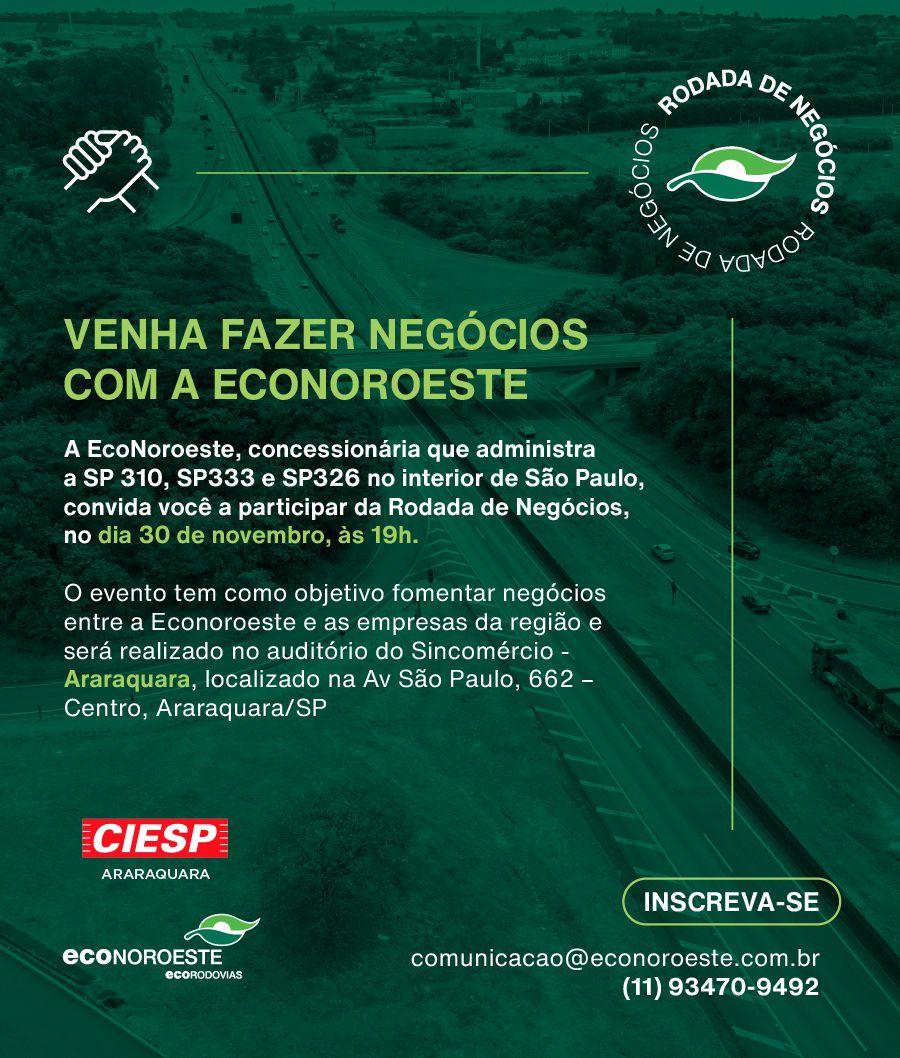 RODADA DE NEGÓCIOS RODADA DE NEGÓCIOS

VENHA FAZER NEGÓCIOS COM A ECONOROESTE

A EcoNoroeste, concessionária que administra a SP 310, SP333 e SP326 no interior de São Paulo, convida você a participar da Rodada de Negócios, no dia 30 de novembro, às 19h.

O evento tem como objetivo fomentar negócios entre a Econoroeste e as empresas da região e será realizado no auditório do Sincomércio - Araraquara, localizado na Av São Paulo, 662 – Centro, Araraquara/SP

CIESP
ARARAQUARA

ecoNOROESTE
ecoRODOVIAS

INSCREVA-SE

comunicacao@econoroeste.com.br
(11) 93470-9492